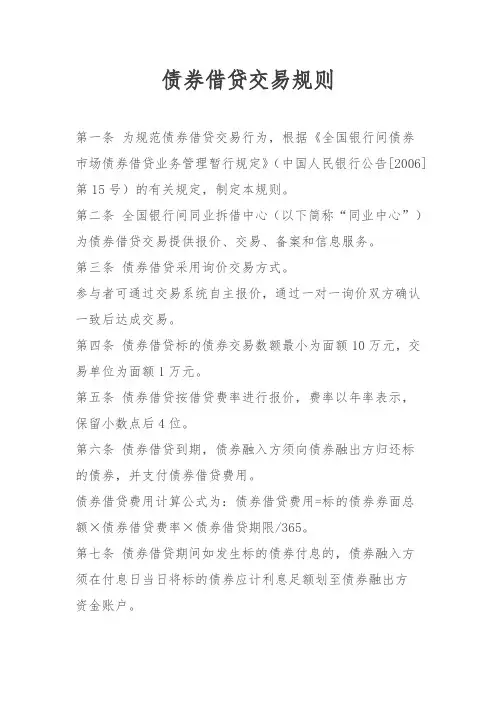 债券借贷交易规则

第一条 为规范债券借贷交易行为，根据《全国银行间债券市场债券借贷业务管理暂行规定》（中国人民银行公告[2006]第15号）的有关规定，制定本规则。

第二条 全国银行间同业拆借中心（以下简称“同业中心”）为债券借贷交易提供报价、交易、备案和信息服务。

第三条 债券借贷采用询价交易方式。

参与者可通过交易系统自主报价，通过一对一询价双方确认一致后达成交易。

第四条 债券借贷标的债券交易数额最小为面额10万元，交易单位为面额1万元。

第五条 债券借贷按借贷费率进行报价，费率以年率表示，保留小数点后4位。

第六条 债券借贷到期，债券融入方须向债券融出方归还标的债券，并支付债券借贷费用。

债券借贷费用计算公式为：债券借贷费用=标的债券券面总额×债券借贷费率×债券借贷期限/365。

第七条 债券借贷期间如发生标的债券付息的，债券融入方须在付息日当日将标的债券应计利息足额划至债券融出方资金账户。